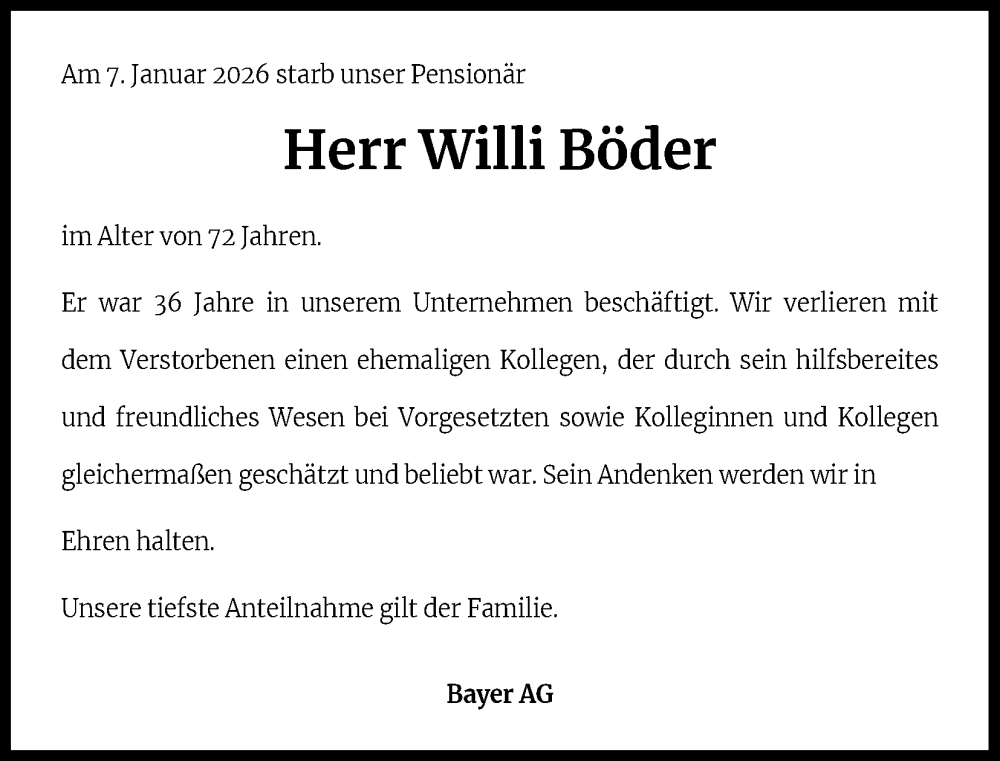 Am 7. Januar 2026 starb unser Pensionär

Herr Willi Böder

im Alter von 72 Jahren.

Er war 36 Jahre in unserem Unternehmen beschäftigt. Wir verlieren mit dem Verstorbenen einen ehemaligen Kollegen, der durch sein hilfsbereites und freundliches Wesen bei Vorgesetzten sowie Kolleginnen und Kollegen gleichermaßen geschätzt und beliebt war. Sein Andenken werden wir in Ehren halten.

Unsere tiefste Anteilnahme gilt der Familie.

Bayer AG